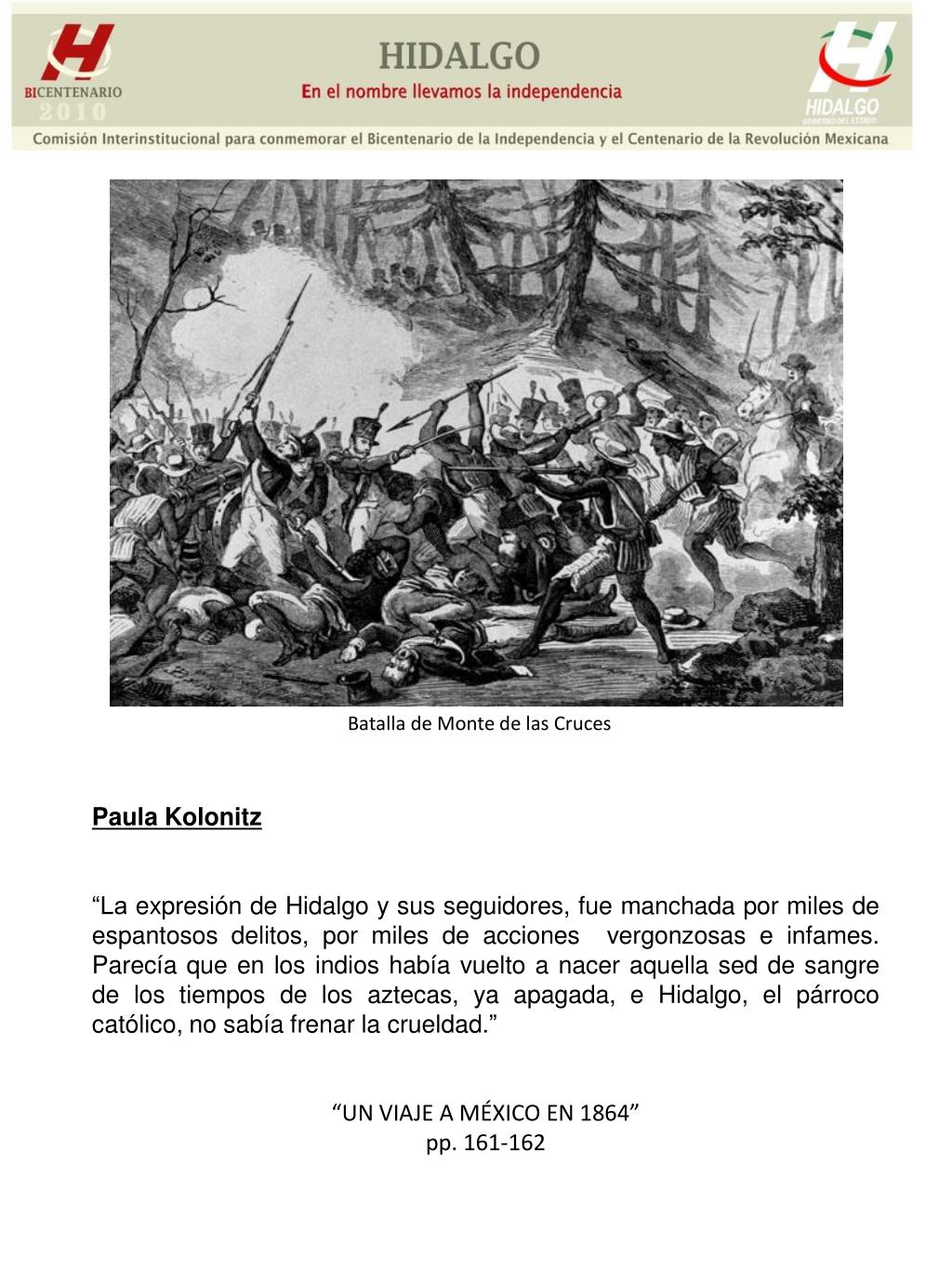 BICENTENARIO
2010

HIDALGO
En el nombre llevamos la independencia

HIDALGO
GOBIERNO DEL ESTADO

Comisión Interinstitucional para conmemorar el Bicentenario de la Independencia y el Centenario de la Revolución Mexicana

Batalla de Monte de las Cruces

Paula Kolonitz

“La expresión de Hidalgo y sus seguidores, fue manchada por miles de espantosos delitos, por miles de acciones vergonzosas e infames. Parecía que en los indios había vuelto a nacer aquella sed de sangre de los tiempos de los aztecas, ya apagada, e Hidalgo, el párroco católico, no sabía frenar la crueldad.”

“UN VIAJE A MÉXICO EN 1864”
pp. 161-162